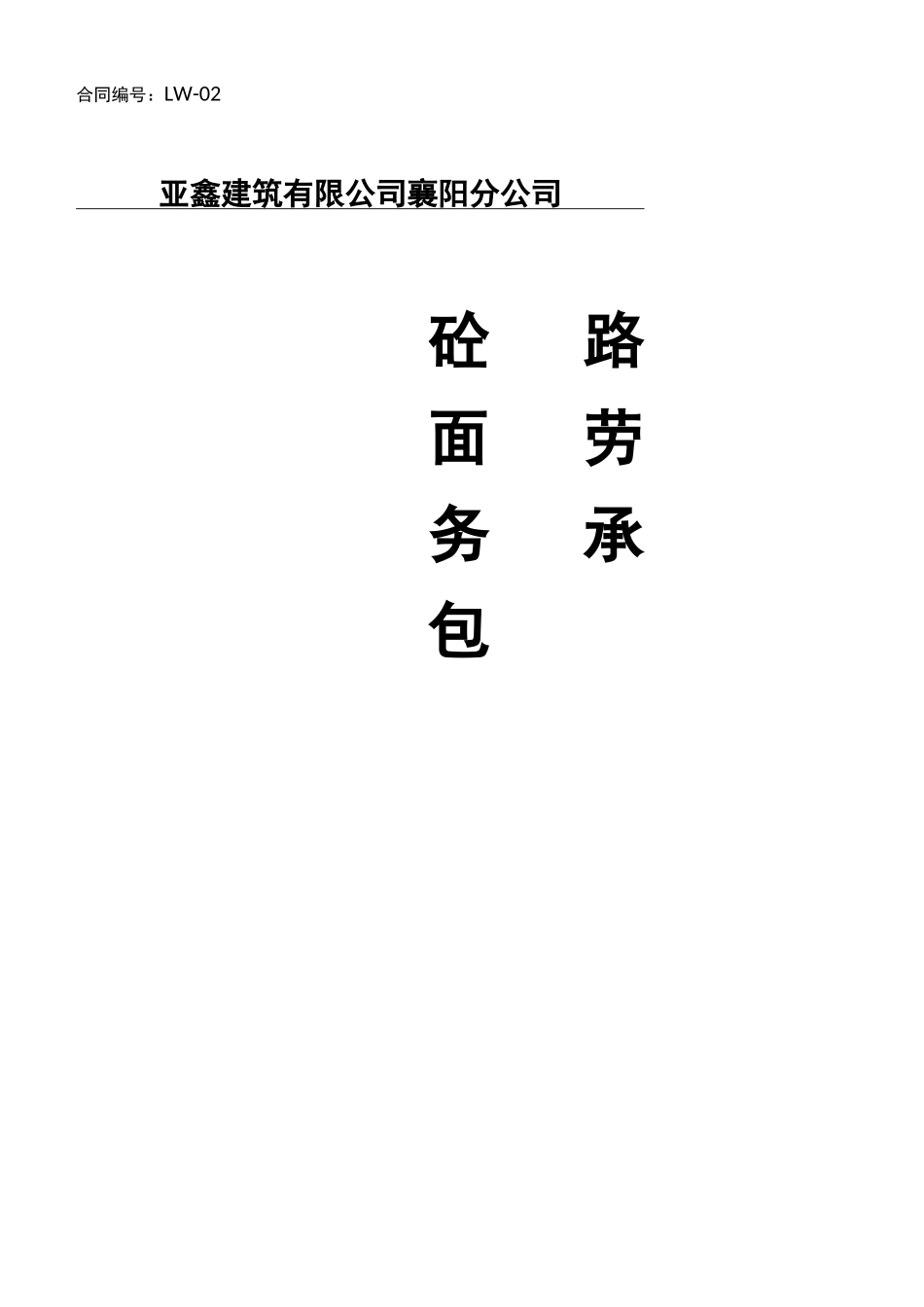 合同编号：LW-02

亚鑫建筑有限公司襄阳分公司

砼 路
面 劳
务 承
包